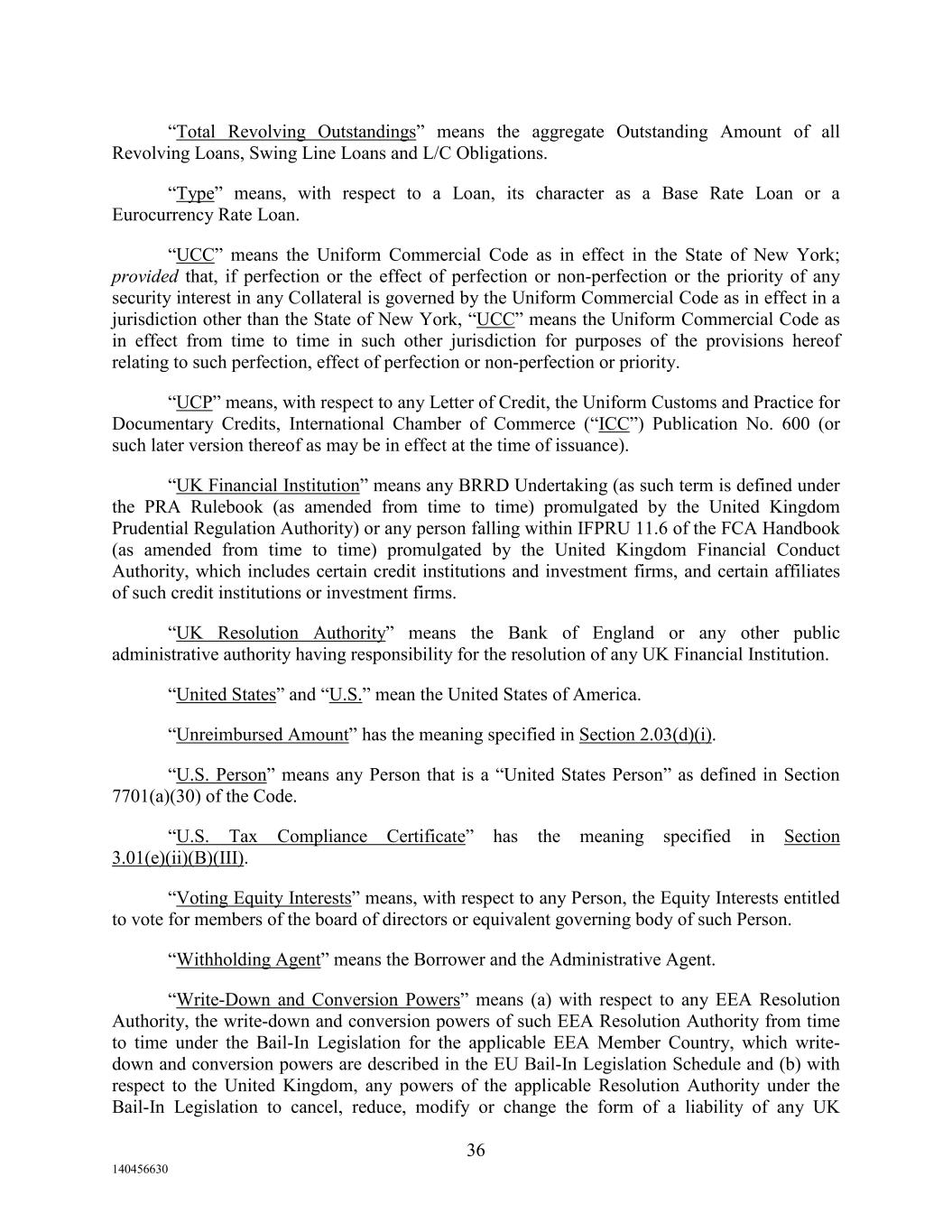 “Total Revolving Outstandings” means the aggregate Outstanding Amount of all Revolving Loans, Swing Line Loans and L/C Obligations.

“Type” means, with respect to a Loan, its character as a Base Rate Loan or a Eurocurrency Rate Loan.

“UCC” means the Uniform Commercial Code as in effect in the State of New York; provided that, if perfection or the effect of perfection or non-perfection or the priority of any security interest in any Collateral is governed by the Uniform Commercial Code as in effect in a jurisdiction other than the State of New York, “UCC” means the Uniform Commercial Code as in effect from time to time in such other jurisdiction for purposes of the provisions hereof relating to such perfection, effect of perfection or non-perfection or priority.

“UCP” means, with respect to any Letter of Credit, the Uniform Customs and Practice for Documentary Credits, International Chamber of Commerce (“ICC”) Publication No. 600 (or such later version thereof as may be in effect at the time of issuance).

“UK Financial Institution” means any BRRD Undertaking (as such term is defined under the PRA Rulebook (as amended from time to time) promulgated by the United Kingdom Prudential Regulation Authority) or any person falling within IFPRU 11.6 of the FCA Handbook (as amended from time to time) promulgated by the United Kingdom Financial Conduct Authority, which includes certain credit institutions and investment firms, and certain affiliates of such credit institutions or investment firms.

“UK Resolution Authority” means the Bank of England or any other public administrative authority having responsibility for the resolution of any UK Financial Institution.

“United States” and “U.S.” mean the United States of America.

“Unreimbursed Amount” has the meaning specified in Section 2.03(d)(i).

“U.S. Person” means any Person that is a “United States Person” as defined in Section 7701(a)(30) of the Code.

“U.S. Tax Compliance Certificate” has the meaning specified in Section 3.01(e)(ii)(B)(III).

“Voting Equity Interests” means, with respect to any Person, the Equity Interests entitled to vote for members of the board of directors or equivalent governing body of such Person.

“Withholding Agent” means the Borrower and the Administrative Agent.

“Write-Down and Conversion Powers” means (a) with respect to any EEA Resolution Authority, the write-down and conversion powers of such EEA Resolution Authority from time to time under the Bail-In Legislation for the applicable EEA Member Country, which write-down and conversion powers are described in the EU Bail-In Legislation Schedule and (b) with respect to the United Kingdom, any powers of the applicable Resolution Authority under the Bail-In Legislation to cancel, reduce, modify or change the form of a liability of any UK

36

140456630